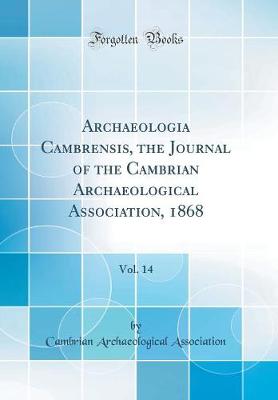 Forgotten Books

Archaeologia Cambrensis, the Journal of the Cambrian Archaeological Association, 1868

Vol. 14

by

Cambrian Archaeological Association